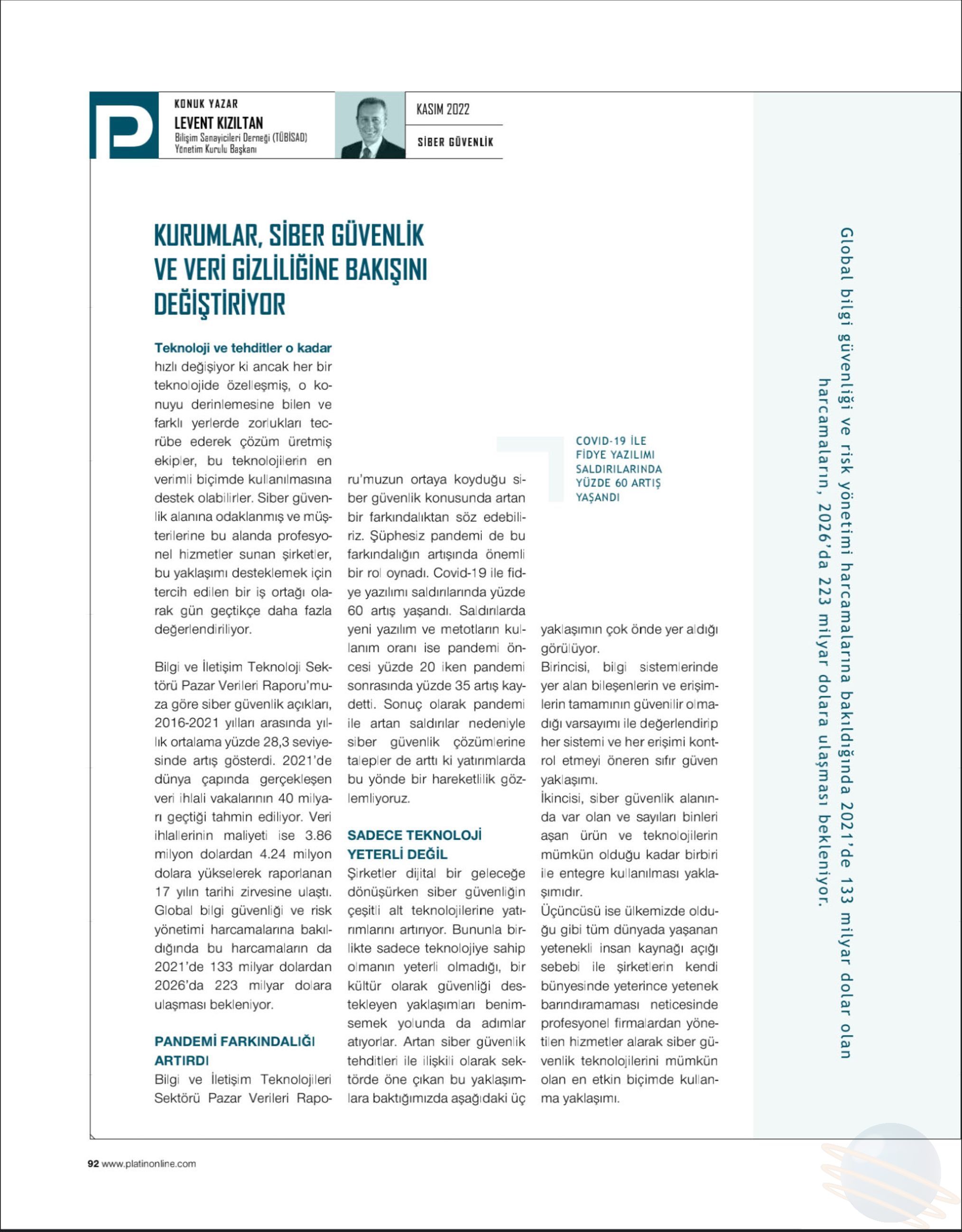 KONUK YAZAR
LEVENT KIZILTAN
Bilişim Sanayicileri Derneği (TÜBİSAD) Yönetim Kurulu Başkanı

KASIM 2022

SİBER GÜVENLİK

KURUMLAR, SİBER GÜVENLİK VE VERİ GİZLİLİĞİNE BAKIŞINI DEĞİŞTİRİYOR

Teknoloji ve tehditler o kadar hızlı değişiyor ki ancak her bir teknolojide özelleşmiş, o konuyu derinlemesine bilen ve farklı yerlerde zorlukları tecrübe ederek çözüm üretmiş ekipler, bu teknolojilerin en verimli biçimde kullanılmasına destek olabilirler. Siber güvenlik alanına odaklanmış ve müşterilerine bu alanda profesyonel hizmetler sunan şirketler, bu yaklaşımı desteklemek için tercih edilen bir iş ortağı olarak gün geçtikçe daha fazla değerlendiriliyor.

Bilgi ve İletişim Teknoloji Sektörü Pazar Verileri Raporu'muza göre siber güvenlik açıkları, 2016-2021 yılları arasında yıllık ortalama yüzde 28,3 seviyesinde artış gösterdi. 2021'de dünya çapında gerçekleşen veri ihlali vakalarının 40 milyarı geçtiği tahmin ediliyor. Veri ihlallerinin maliyeti ise 3.86 milyon dolardan 4.24 milyon dolara yükselerek raporlanan 17 yılın tarihi zirvesine ulaştı. Global bilgi güvenliği ve risk yönetimi harcamalarına bakıldığında bu harcamaların da 2021'de 133 milyar dolardan 2026'da 223 milyar dolara ulaşması bekleniyor.

PANDEMİ FARKINDALIĞI ARTIRDI

Bilgi ve İletişim Teknolojileri Sektörü Pazar Verileri Raporu'muzun ortaya koyduğu siber güvenlik konusunda artan bir farkındalıktan söz edebiliriz. Şüphesiz pandemi de bu farkındalığın artışında önemli bir rol oynadı. Covid-19 ile fidye yazılımı saldırılarında yüzde 60 artış yaşandı. Saldırılarda yeni yazılım ve metotların kullanım oranı ise pandemi öncesi yüzde 20 iken pandemi sonrasında yüzde 35 artış kaydetti. Sonuç olarak pandemi ile artan saldırılar nedeniyle siber güvenlik çözümlerine talepler de arttı ki yatırımlarda bu yönde bir hareketlilik gözlemliyoruz.

SADECE TEKNOLOJİ YETERLİ DEĞİL

Şirketler dijital bir geleceğe dönüşürken siber güvenliğin çeşitli alt teknolojilerine yatırımlarını artırıyor. Bununla birlikte sadece teknolojiye sahip olmanın yeterli olmadığı, bir kültür olarak güvenliği destekleyen yaklaşımları benimsemek yolunda da adımlar atıyorlar. Artan siber güvenlik tehditleri ile ilişkili olarak sektörde öne çıkan bu yaklaşımlara baktığımızda aşağıdaki üç yaklaşımın çok önde yer aldığı görülüyor.

Birincisi, bilgi sistemlerinde yer alan bileşenlerin ve erişimlerin tamamının güvenilir olmadığı varsayımı ile değerlendirip her sistemi ve her erişimi kontrol etmeyi öneren sıfır güven yaklaşımı.

İkincisi, siber güvenlik alanında var olan ve sayıları binleri aşan ürün ve teknolojilerin mümkün olduğu kadar birbiri ile entegre kullanılması yaklaşımıdır.

Üçüncüsü ise ülkemizde olduğu gibi tüm dünyada yaşanan yetenekli insan kaynağı açığı sebebi ile şirketlerin kendi bünyesinde yeterince yetenek barındıramaması neticesinde profesyonel firmalardan yönetilen hizmetler alarak siber güvenlik teknolojilerini mümkün olan en etkin biçimde kullanma yaklaşımı.

COVID-19 İLE FİDYE YAZILIMI SALDIRILARINDA YÜZDE 60 ARTIŞ YAŞANDI

Global bilgi güvenliği ve risk yönetimi harcamalarına bakıldığında 2021'de 133 milyar dolar olan harcamaların, 2026'da 223 milyar dolara ulaşması bekleniyor.

92 www.platinonline.com